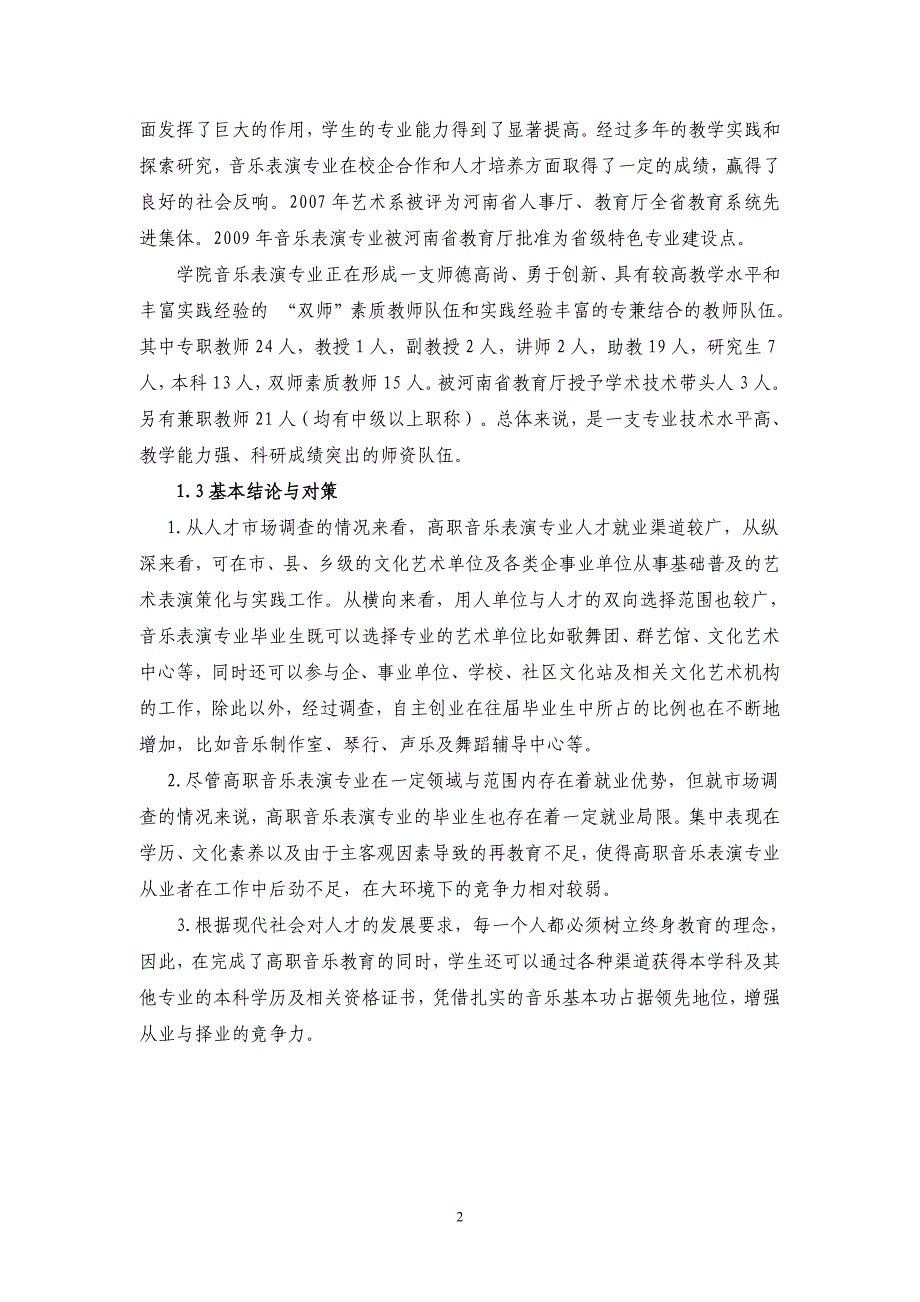 面发挥了巨大的作用，学生的专业能力得到了显著提高。经过多年的教学实践和探索研究，音乐表演专业在校企合作和人才培养方面取得了一定的成绩，赢得了良好的社会反响。2007年艺术系被评为河南省人事厅、教育厅全省教育系统先进集体。2009年音乐表演专业被河南省教育厅批准为省级特色专业建设点。

学院音乐表演专业正在形成一支师德高尚、勇于创新、具有较高教学水平和丰富实践经验的 “双师”素质教师队伍和实践经验丰富的专兼结合的教师队伍。其中专职教师24人，教授1人，副教授2人，讲师2人，助教19人，研究生7人，本科13人，双师素质教师15人。被河南省教育厅授予学术技术带头人3人。另有兼职教师21人（均有中级以上职称）。总体来说，是一支专业技术水平高、教学能力强、科研成绩突出的师资队伍。

1.3基本结论与对策

1.从人才市场调查的情况来看，高职音乐表演专业人才就业渠道较广，从纵深来看，可在市、县、乡级的文化艺术单位及各类企事业单位从事基础普及的艺术表演策化与实践工作。从横向来看，用人单位与人才的双向选择范围也较广，音乐表演专业毕业生既可以选择专业的艺术单位比如歌舞团、群艺馆、文化艺术中心等，同时还可以参与企、事业单位、学校、社区文化站及相关文化艺术机构的工作，除此以外，经过调查，自主创业在往届毕业生中所占的比例也在不断地增加，比如音乐制作室、琴行、声乐及舞蹈辅导中心等。

2.尽管高职音乐表演专业在一定领域与范围内存在着就业优势，但就市场调查的情况来说，高职音乐表演专业的毕业生也存在着一定就业局限。集中表现在学历、文化素养以及由于主客观因素导致的再教育不足，使得高职音乐表演专业从业者在工作中后劲不足，在大环境下的竞争力相对较弱。

3.根据现代社会对人才的发展要求，每一个人都必须树立终身教育的理念，因此，在完成了高职音乐教育的同时，学生还可以通过各种渠道获得本学科及其他专业的本科学历及相关资格证书，凭借扎实的音乐基本功占据领先地位，增强从业与择业的竞争力。

2